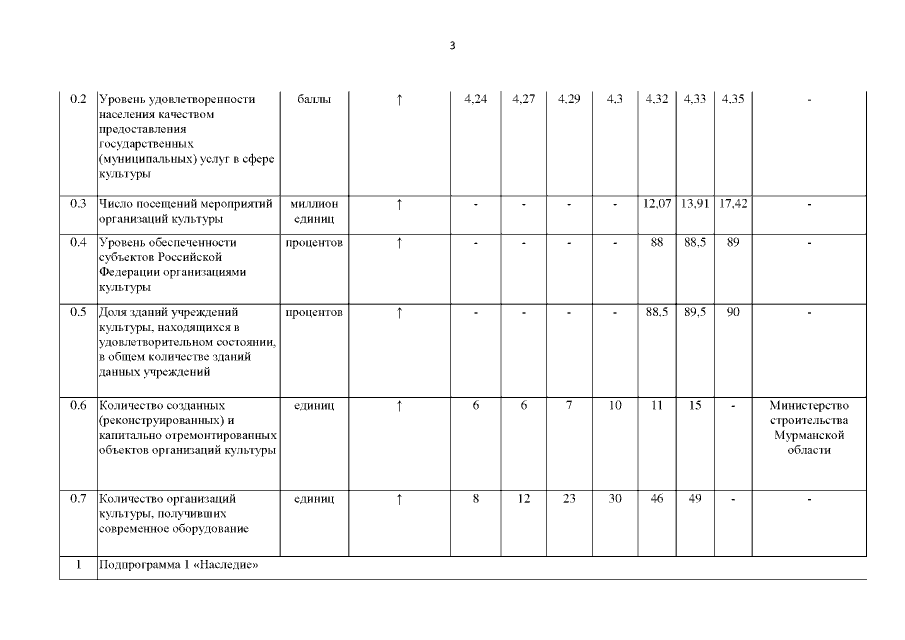 3

| 0.2 | Уровень удовлетворенности населения качеством предоставления государственных (муниципальных) услуг в сфере культуры | баллы | ↑ | 4,24 | 4,27 | 4,29 | 4,3 | 4,32 | 4,33 | 4,35 | - |
|---|---|---|---|---|---|---|---|---|---|---|---|
| 0.3 | Число посещений мероприятий организаций культуры | миллион единиц | ↑ | - | - | - | - | 12,07 | 13,91 | 17,42 | - |
| 0.4 | Уровень обеспеченности субъектов Российской Федерации организациями культуры | процентов | ↑ | - | - | - | - | 88 | 88,5 | 89 | - |
| 0.5 | Доля зданий учреждений культуры, находящихся в удовлетворительном состоянии, в общем количестве зданий данных учреждений | процентов | ↑ | - | - | - | - | 88,5 | 89,5 | 90 | - |
| 0.6 | Количество созданных (реконструированных) и капитально отремонтированных объектов организаций культуры | единиц | ↑ | 6 | 6 | 7 | 10 | 11 | 15 | - | Министерство строительства Мурманской области |
| 0.7 | Количество организаций культуры, получивших современное оборудование | единиц | ↑ | 8 | 12 | 23 | 30 | 46 | 49 | - | - |
| 1 | Подпрограмма 1 «Наследие» | | | | | | | | | | |